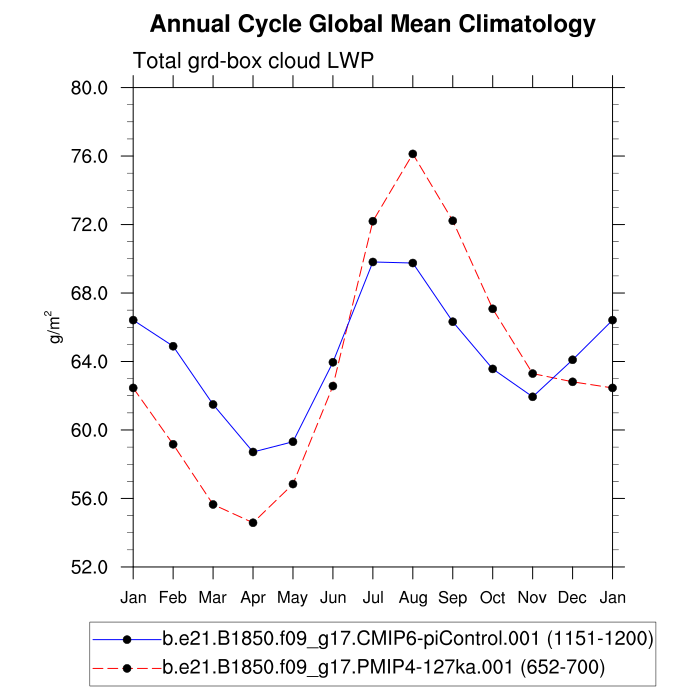 Annual Cycle Global Mean Climatology

Total grd-box cloud LWP

80.0
76.0
72.0
68.0
64.0
60.0
56.0
52.0

$g/m^2$

Jan Feb Mar Apr May Jun Jul Aug Sep Oct Nov Dec Jan

b.e21.B1850.f09_g17.CMIP6-piControl.001 (1151-1200)
b.e21.B1850.f09_g17.PMIP4-127ka.001 (652-700)